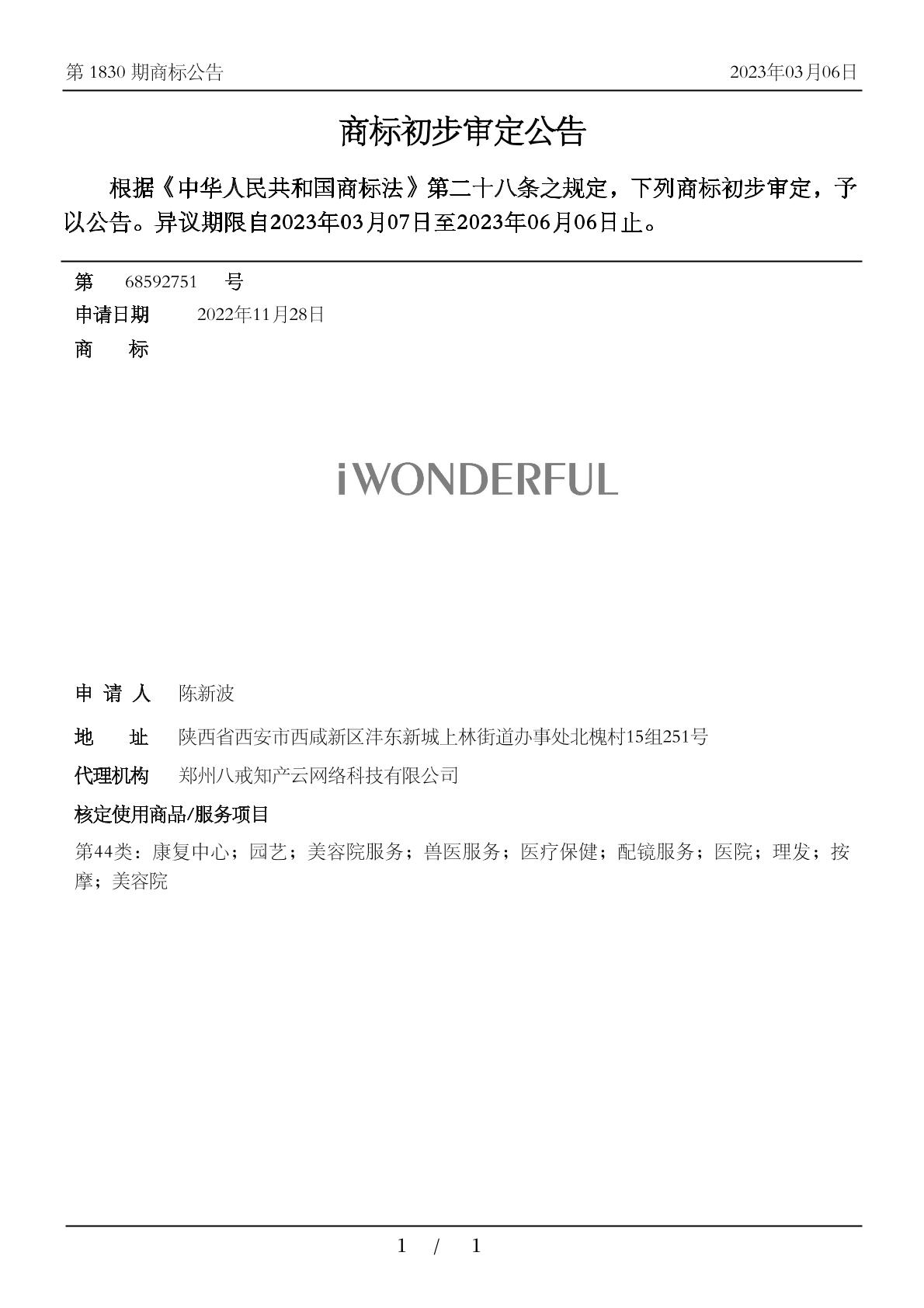 第 1830 期商标公告 2023年03月06日

商标初步审定公告

根据《中华人民共和国商标法》第二十八条之规定，下列商标初步审定，予以公告。异议期限自2023年03月07日至2023年06月06日止。

第 68592751 号
申请日期 2022年11月28日
商 标

iWONDERFUL

申 请 人 陈新波
地 址 陕西省西安市西咸新区沣东新城上林街道办事处北槐村15组251号
代理机构 郑州八戒知产云网络科技有限公司
核定使用商品/服务项目
第44类：康复中心；园艺；美容院服务；兽医服务；医疗保健；配镜服务；医院；理发；按摩；美容院

1 / 1